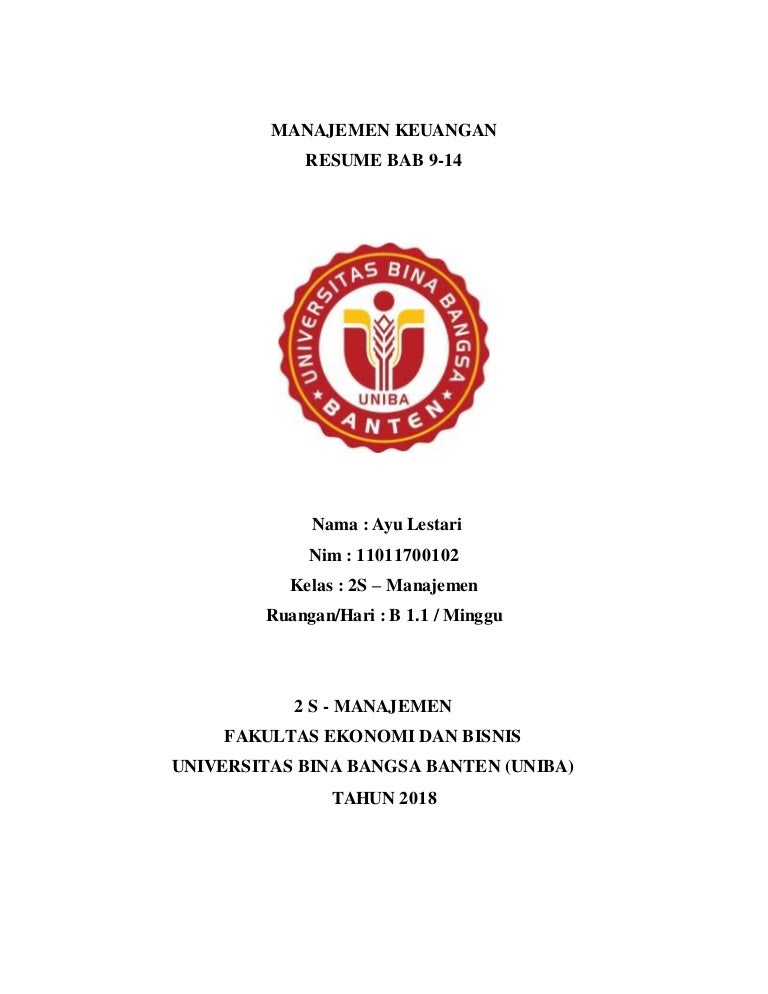 MANAJEMEN KEUANGAN
RESUME BAB 9-14

UNIVERSITAS BINA BANGSA
UNIBA
BANTEN

Nama : Ayu Lestari
Nim : 11011700102
Kelas : 2S – Manajemen
Ruangan/Hari : B 1.1 / Minggu

2 S - MANAJEMEN
FAKULTAS EKONOMI DAN BISNIS
UNIVERSITAS BINA BANGSA BANTEN (UNIBA)
TAHUN 2018